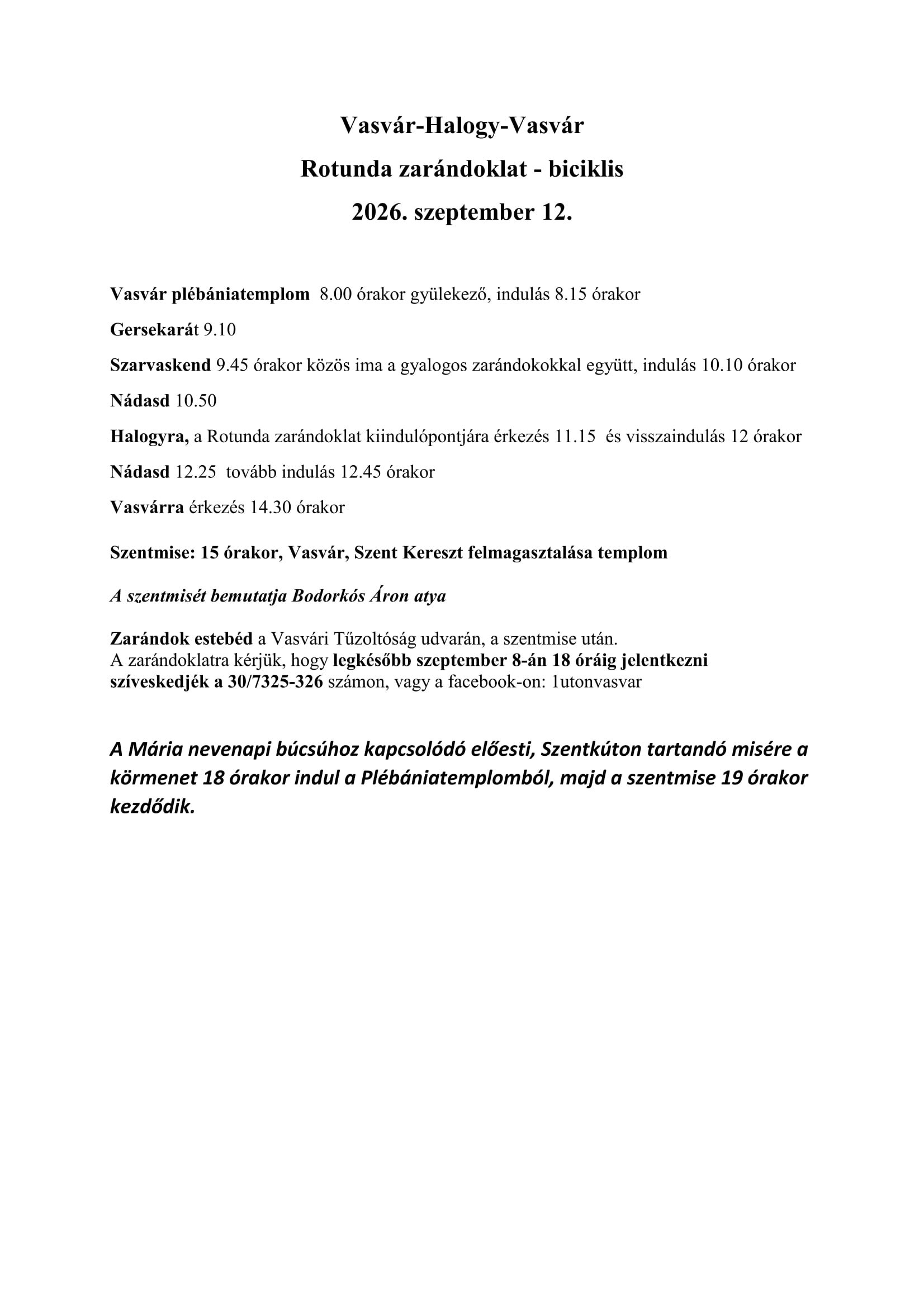 Vasvár-Halogy-Vasvár
Rotunda zarándoklat - biciklis
2026. szeptember 12.

Vasvár plébániatemplom 8.00 órakor gyülekező, indulás 8.15 órakor

Gersekarát 9.10

Szarvaskend 9.45 órakor közös ima a gyalogos zarándokokkal együtt, indulás 10.10 órakor

Nádasd 10.50

Halogyra, a Rotunda zarándoklat kiindulópontjára érkezés 11.15 és visszaindulás 12 órakor

Nádasd 12.25 tovább indulás 12.45 órakor

Vasvárra érkezés 14.30 órakor

Szentmise: 15 órakor, Vasvár, Szent Kereszt felmagasztalása templom

A szentmisét bemutatja Bodorkós Áron atya

Zarándok estebéd a Vasvári Tűzoltóság udvarán, a szentmise után.
A zarándoklatra kérjük, hogy legkésőbb szeptember 8-án 18 óráig jelentkezni szíveskedjék a 30/7325-326 számon, vagy a facebook-on: 1utonvasvar

A Mária nevenapi búcsúhoz kapcsolódó előesti, Szentkúton tartandó misére a körmenet 18 órakor indul a Plébániatemplomból, majd a szentmise 19 órakor kezdődik.